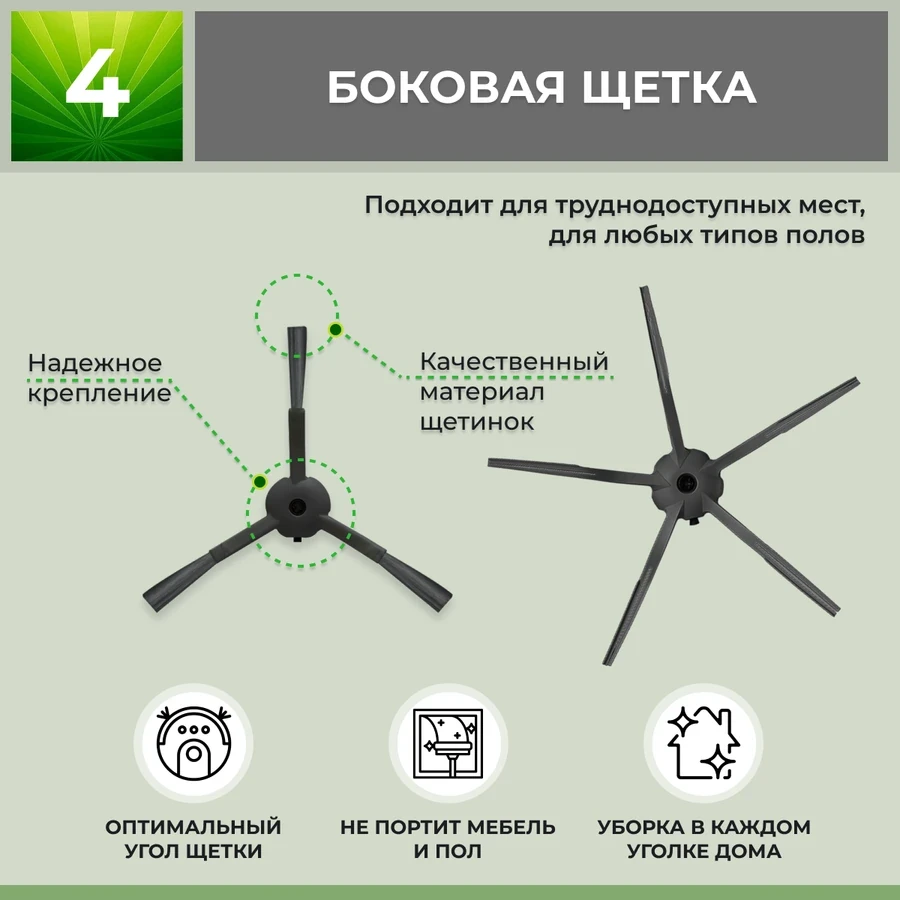 4

БОКОВАЯ ЩЕТКА

Подходит для труднодоступных мест, для любых типов полов

Надежное крепление

Качественный материал щетинок

ОПТИМАЛЬНЫЙ УГОЛ ЩЕТКИ

НЕ ПОРТИТ МЕБЕЛЬ И ПОЛ

УБОРКА В КАЖДОМ УГОЛКЕ ДОМА